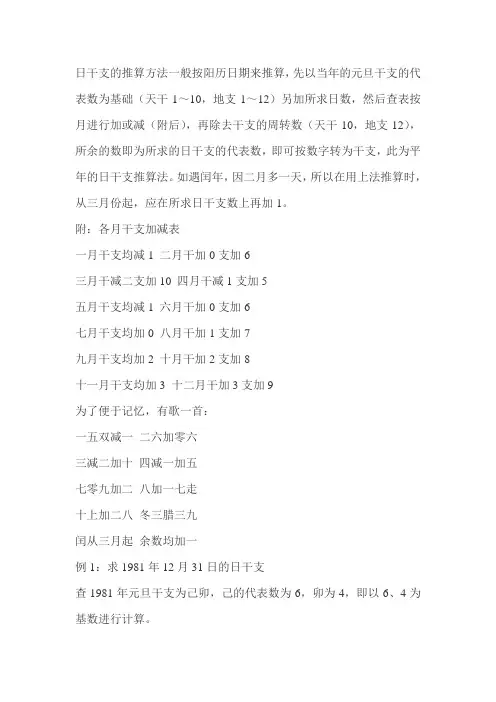 日干支的推算方法一般按阳历日期来推算，先以当年的元旦干支的代表数为基础（天干 1～10，地支 1～12）另加所求日数，然后查表按月进行加或减（附后），再除去干支的周转数（天干 10，地支 12），所余的数即为所求的日干支的代表数，即可按数字转为干支，此为平年的日干支推算法。如遇闰年，因二月多一天，所以在用上法推算时，从三月份起，应在所求日干支数上再加 1。

附：各月干支加减表

一月干支均减 1 二月干加 0 支加 6

三月干减二支加 10 四月干减 1 支加 5

五月干支均减 1 六月干加 0 支加 6

七月干支均加 0 八月干加 1 支加 7

九月干支均加 2 十月干加 2 支加 8

十一月干支均加 3 十二月干加 3 支加 9

为了便于记忆，有歌一首：

一五双减一 二六加零六

三减二加十 四减一加五

七零九加二 八加一七走

十上加二八 冬三腊三九

闰从三月起 余数均加一

例 1：求 1981 年 12 月 31 日的日干支

查 1981 年元旦干支为己卯，己的代表数为 6，卯为 4，即以 6、4 为基数进行计算。